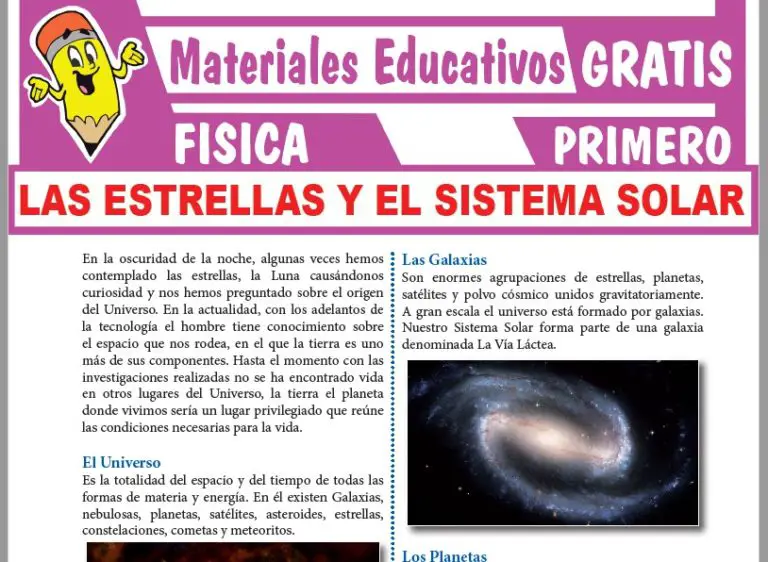 Materiales Educativos GRATIS

FISICA

PRIMERO

LAS ESTRELLAS Y EL SISTEMA SOLAR

En la oscuridad de la noche, algunas veces hemos contemplado las estrellas, la Luna causándonos curiosidad y nos hemos preguntado sobre el origen del Universo. En la actualidad, con los adelantos de la tecnología el hombre tiene conocimiento sobre el espacio que nos rodea, en el que la tierra es uno más de sus componentes. Hasta el momento con las investigaciones realizadas no se ha encontrado vida en otros lugares del Universo, la tierra el planeta donde vivimos sería un lugar privilegiado que reúne las condiciones necesarias para la vida.

El Universo

Es la totalidad del espacio y del tiempo de todas las formas de materia y energía. En él existen Galaxias, nebulosas, planetas, satélites, asteroides, estrellas, constelaciones, cometas y meteoritos.

Las Galaxias

Son enormes agrupaciones de estrellas, planetas, satélites y polvo cósmico unidos gravitatoriamente. A gran escala el universo está formado por galaxias. Nuestro Sistema Solar forma parte de una galaxia denominada La Vía Láctea.

Los Planetas